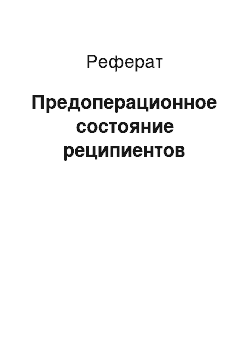 Реферат

Предоперационное состояние реципиентов